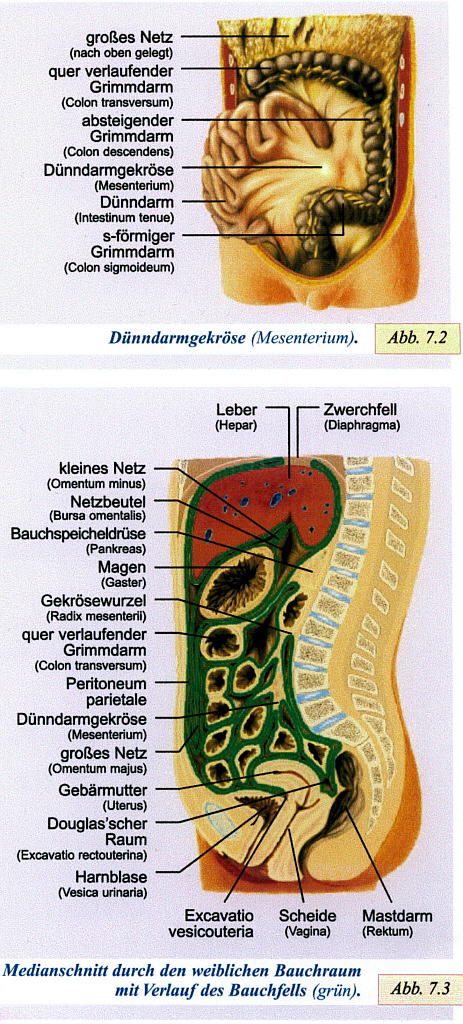 großes Netz
(nach oben gelegt)
quer verlaufender Grimmdarm
(Colon transversum)
absteigender Grimmdarm
(Colon descendens)
Dünndarmgekröse
(Mesenterium)
Dünndarm
(Intestinum tenue)
s-förmiger Grimmdarm
(Colon sigmoideum)

Dünndarmgekröse (Mesenterium).

Abb. 7.2

Leber
(Hepar)
Zwerchfell
(Diaphragma)
kleines Netz
(Omentum minus)
Netzbeutel
(Bursa omentalis)
Bauchspeicheldrüse
(Pankreas)
Magen
(Gaster)
Gekrösewurzel
(Radix mesenterii)
quer verlaufender Grimmdarm
(Colon transversum)
Peritoneum parietale
Dünndarmgekröse
(Mesenterium)
großes Netz
(Omentum majus)
Gebärmutter
(Uterus)
Douglas'scher Raum
(Excavatio rectouterina)
Harnblase
(Vesica urinaria)
Excavatio vesicouteria
Scheide
(Vagina)
Mastdarm
(Rektum)

Medianschnitt durch den weiblichen Bauchraum mit Verlauf des Bauchfells (grün).

Abb. 7.3